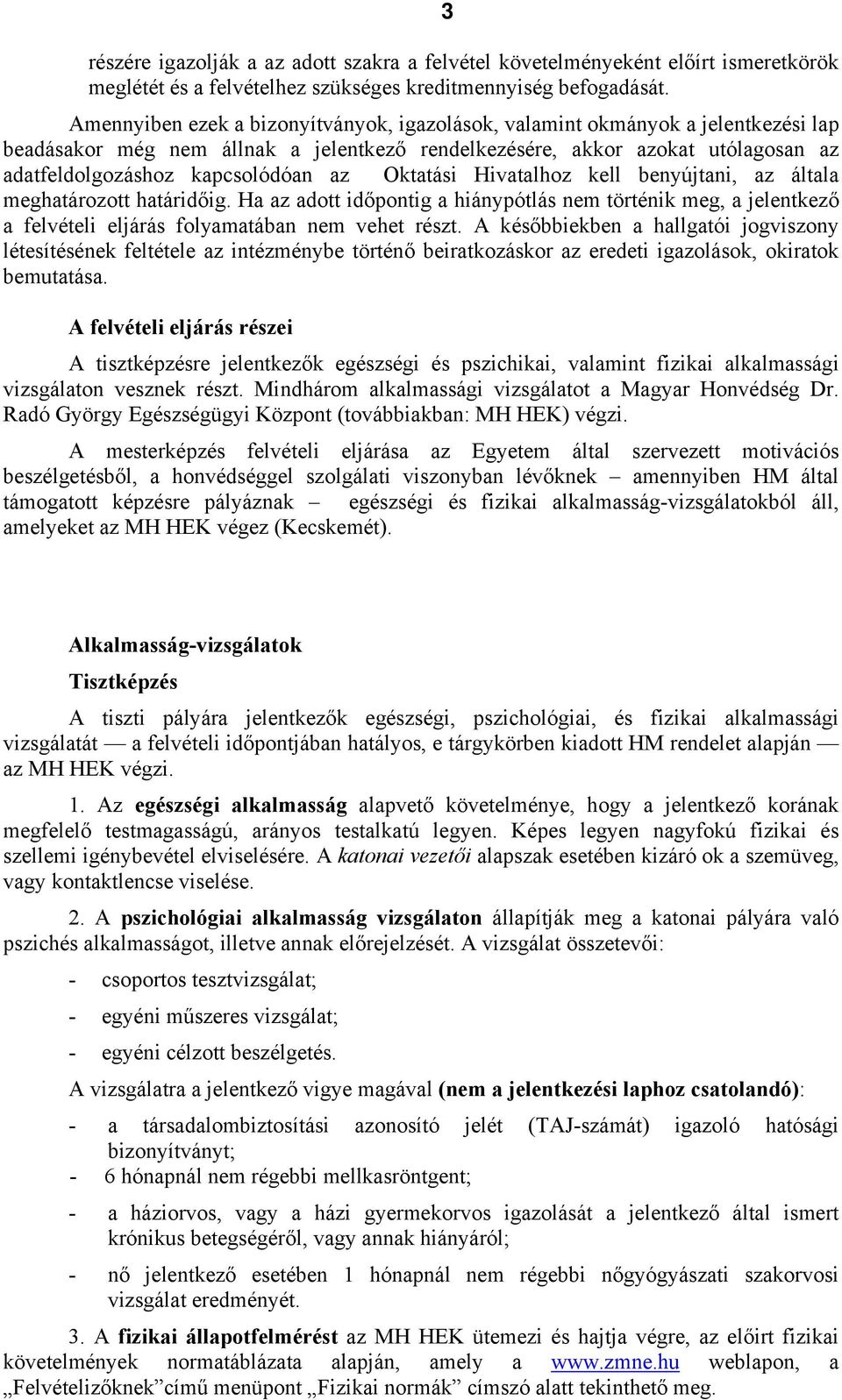 3

részére igazolják a az adott szakra a felvétel követelményeként előírt ismeretkörök meglétét és a felvételhez szükséges kreditmennyiség befogadását.

Amennyiben ezek a bizonyítványok, igazolások, valamint okmányok a jelentkezési lap beadásakor még nem állnak a jelentkező rendelkezésére, akkor azokat utólagosan az adatfeldolgozáshoz kapcsolódóan az Oktatási Hivatalhoz kell benyújtani, az általa meghatározott határidőig. Ha az adott időpontig a hiánypótlás nem történik meg, a jelentkező a felvételi eljárás folyamatában nem vehet részt. A későbbiekben a hallgatói jogviszony létesítésének feltétele az intézménybe történő beiratkozáskor az eredeti igazolások, okiratok bemutatása.

A felvételi eljárás részei

A tisztképzésre jelentkezők egészségi és pszichikai, valamint fizikai alkalmassági vizsgálaton vesznek részt. Mindhárom alkalmassági vizsgálatot a Magyar Honvédség Dr. Radó György Egészségügyi Központ (továbbiakban: MH HEK) végzi.

A mesterképzés felvételi eljárása az Egyetem által szervezett motivációs beszélgetésből, a honvédséggel szolgálati viszonyban lévőknek – amennyiben HM által támogatott képzésre pályáznak – egészségi és fizikai alkalmasság-vizsgálatokból áll, amelyeket az MH HEK végez (Kecskemét).

Alkalmasság-vizsgálatok

Tisztképzés

A tiszti pályára jelentkezők egészségi, pszichológiai, és fizikai alkalmassági vizsgálatát — a felvételi időpontjában hatályos, e tárgykörben kiadott HM rendelet alapján — az MH HEK végzi.

1. Az egészségi alkalmasság alapvető követelménye, hogy a jelentkező korának megfelelő testmagasságú, arányos testalkatú legyen. Képes legyen nagyfokú fizikai és szellemi igénybevétel elviselésére. A katonai vezetői alapszak esetében kizáró ok a szemüveg, vagy kontaktlencse viselése.

2. A pszichológiai alkalmasság vizsgálaton állapítják meg a katonai pályára való pszichés alkalmasságot, illetve annak előrejelzését. A vizsgálat összetevői:

- csoportos tesztvizsgálat;
- egyéni műszeres vizsgálat;
- egyéni célzott beszélgetés.

A vizsgálatra a jelentkező vigye magával (nem a jelentkezési laphoz csatolandó):

- a társadalombiztosítási azonosító jelét (TAJ-számát) igazoló hatósági bizonyítványt;
- 6 hónapnál nem régebbi mellkasröntgent;
- a háziorvos, vagy a házi gyermekorvos igazolását a jelentkező által ismert krónikus betegségéről, vagy annak hiányáról;
- nő jelentkező esetében 1 hónapnál nem régebbi nőgyógyászati szakorvosi vizsgálat eredményét.

3. A fizikai állapotfelmérést az MH HEK ütemezi és hajtja végre, az előírt fizikai követelmények normatáblázata alapján, amely a www.zmne.hu weblapon, a „Felvételizőknek”című menüpont „Fizikai normák” címszó alatt tekinthető meg.